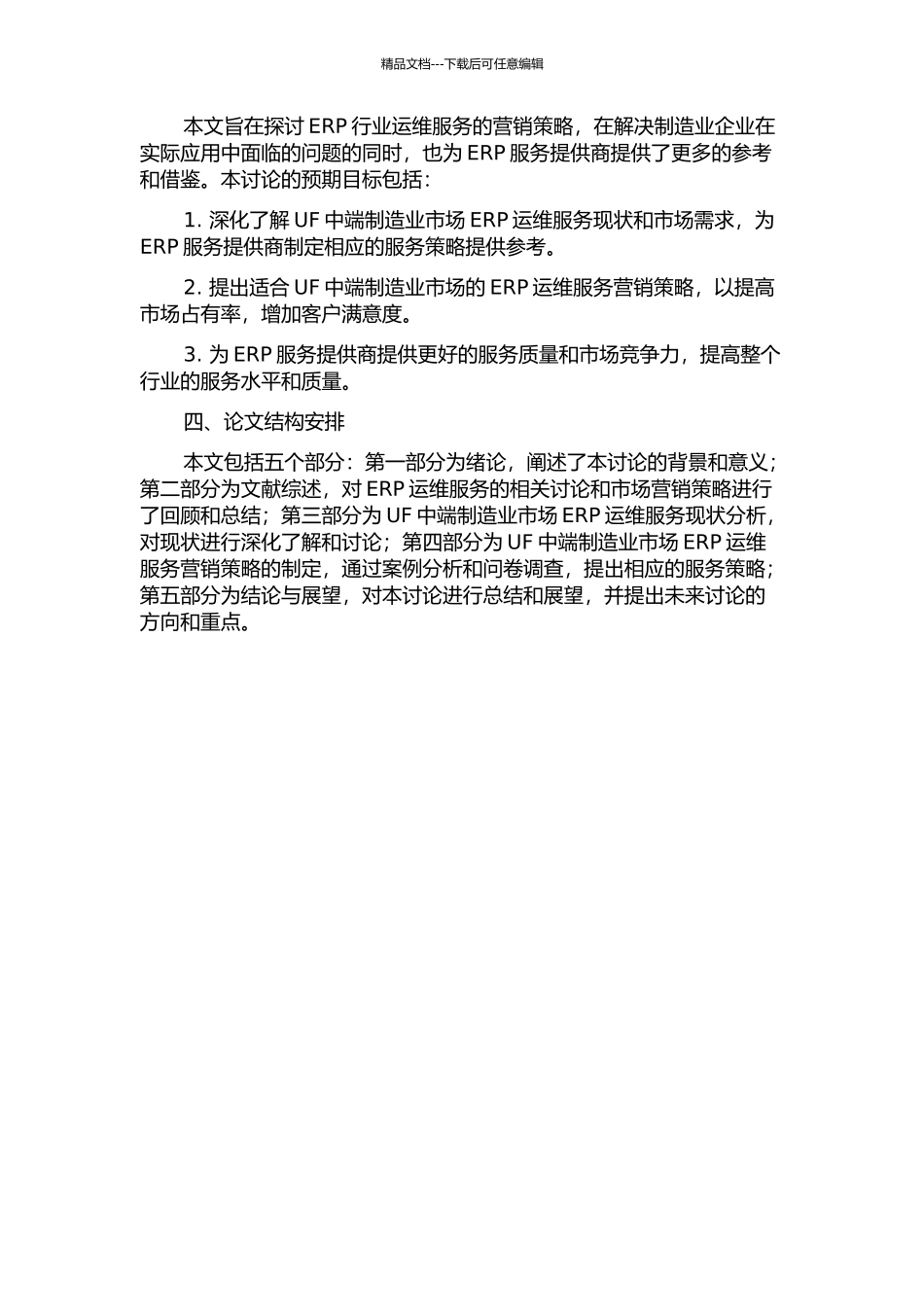 精品文档---下载后可任意编辑

本文旨在探讨 ERP 行业运维服务的营销策略，在解决制造业企业在实际应用中面临的问题的同时，也为 ERP 服务提供商提供了更多的参考和借鉴。本讨论的预期目标包括：

1. 深化了解 UF 中端制造业市场 ERP 运维服务现状和市场需求，为 ERP 服务提供商制定相应的服务策略提供参考。

2. 提出适合 UF 中端制造业市场的 ERP 运维服务营销策略，以提高市场占有率，增加客户满意度。

3. 为 ERP 服务提供商提供更好的服务质量和市场竞争力，提高整个行业的服务水平和质量。

四、论文结构安排

本文包括五个部分：第一部分为绪论，阐述了本讨论的背景和意义；第二部分为文献综述，对 ERP 运维服务的相关讨论和市场营销策略进行了回顾和总结；第三部分为 UF 中端制造业市场 ERP 运维服务现状分析，对现状进行深化了解和讨论；第四部分为 UF 中端制造业市场 ERP 运维服务营销策略的制定，通过案例分析和问卷调查，提出相应的服务策略；第五部分为结论与展望，对本讨论进行总结和展望，并提出未来讨论的方向和重点。